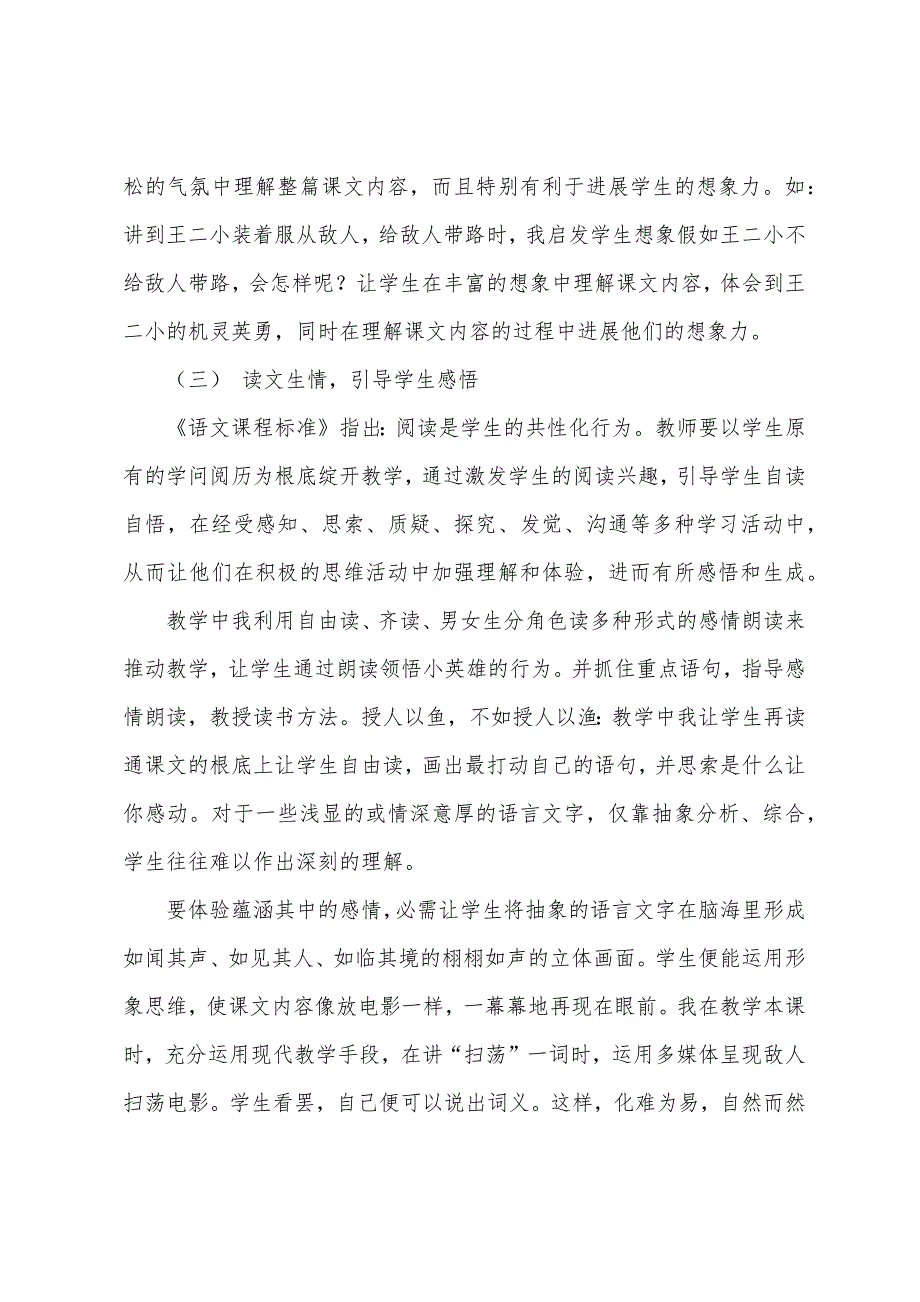 松的气氛中理解整篇课文内容，而且特别有利于进展学生的想象力。如：讲到王二小装着服从敌人，给敌人带路时，我启发学生想象假如王二小不给敌人带路，会怎样呢？让学生在丰富的想象中理解课文内容，体会到王二小的机灵英勇，同时在理解课文内容的过程中进展他们的想象力。

（三） 读文生情，引导学生感悟

《语文课程标准》指出：阅读是学生的共性化行为。教师要以学生原有的学问阅历为根底绽开教学，通过激发学生的阅读兴趣，引导学生自读自悟，在经受感知、思索、质疑、探究、发觉、沟通等多种学习活动中，从而让他们在积极的思维活动中加强理解和体验，进而有所感悟和生成。

教学中我利用自由读、齐读、男女生分角色读多种形式的感情朗读来推动教学，让学生通过朗读领悟小英雄的行为。并抓住重点语句，指导感情朗读，教授读书方法。授人以鱼，不如授人以渔：教学中我让学生再读通课文的根底上让学生自由读，画出最打动自己的语句，并思索是什么让你感动。对于一些浅显的或情深意厚的语言文字，仅靠抽象分析、综合，学生往往难以作出深刻的理解。

要体验蕴涵其中的感情，必需让学生将抽象的语言文字在脑海里形成如闻其声、如见其人、如临其境的栩栩如声的立体画面。学生便能运用形象思维，使课文内容像放电影一样，一幕幕地再现在眼前。我在教学本课时，充分运用现代教学手段，在讲“扫荡”一词时，运用多媒体呈现敌人扫荡电影。学生看罢，自己便可以说出词义。这样，化难为易，自然而然